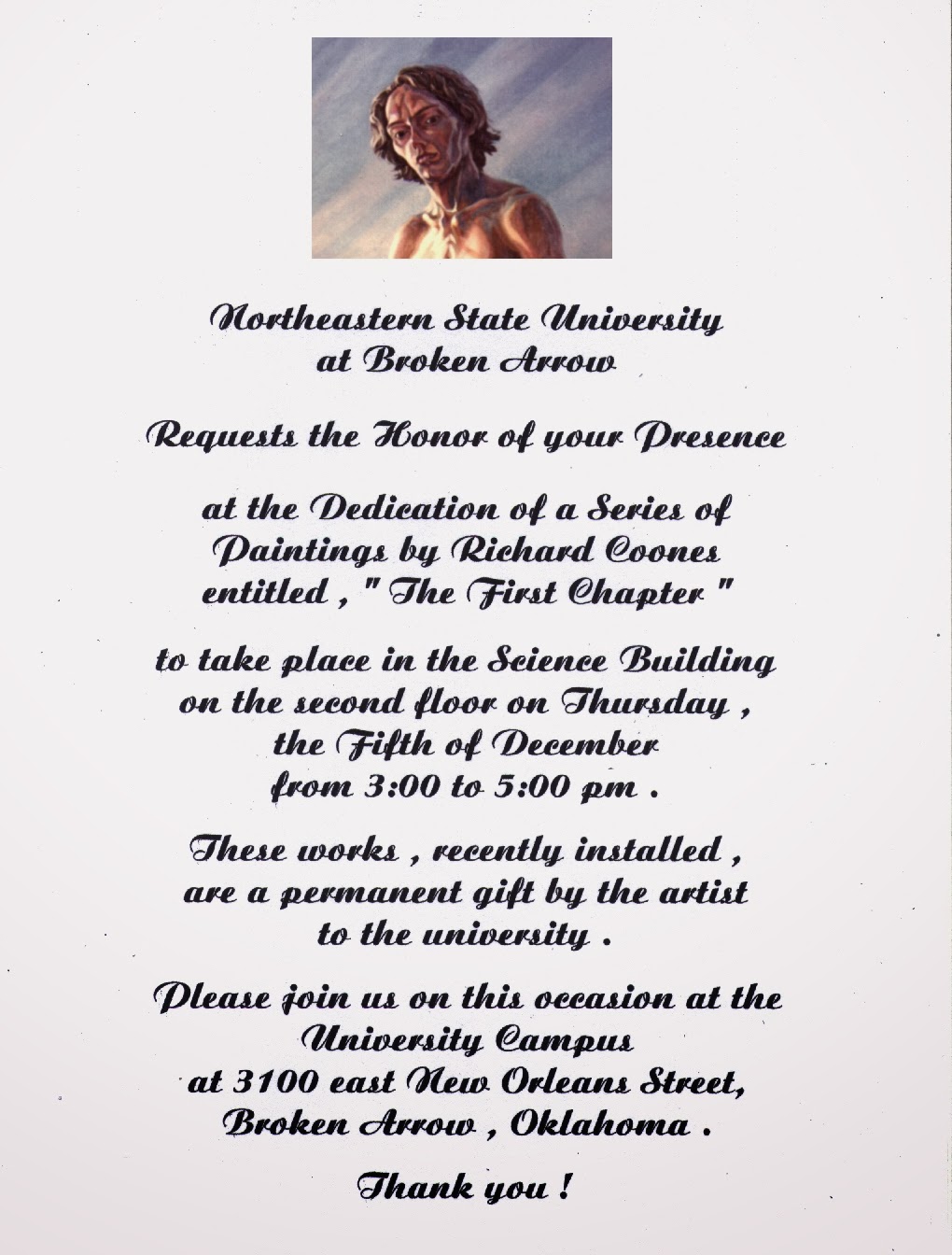 Northeastern State University
at Broken Arrow

Requests the Honor of your Presence

at the Dedication of a Series of
Paintings by Richard Coones
entitled , " The First Chapter "

to take place in the Science Building
on the second floor on Thursday ,
the Fifth of December
from 3:00 to 5:00 pm .

These works , recently installed ,
are a permanent gift by the artist
to the university .

Please join us on this occasion at the
University Campus
at 3100 east New Orleans Street,
Broken Arrow , Oklahoma .

Thank you !